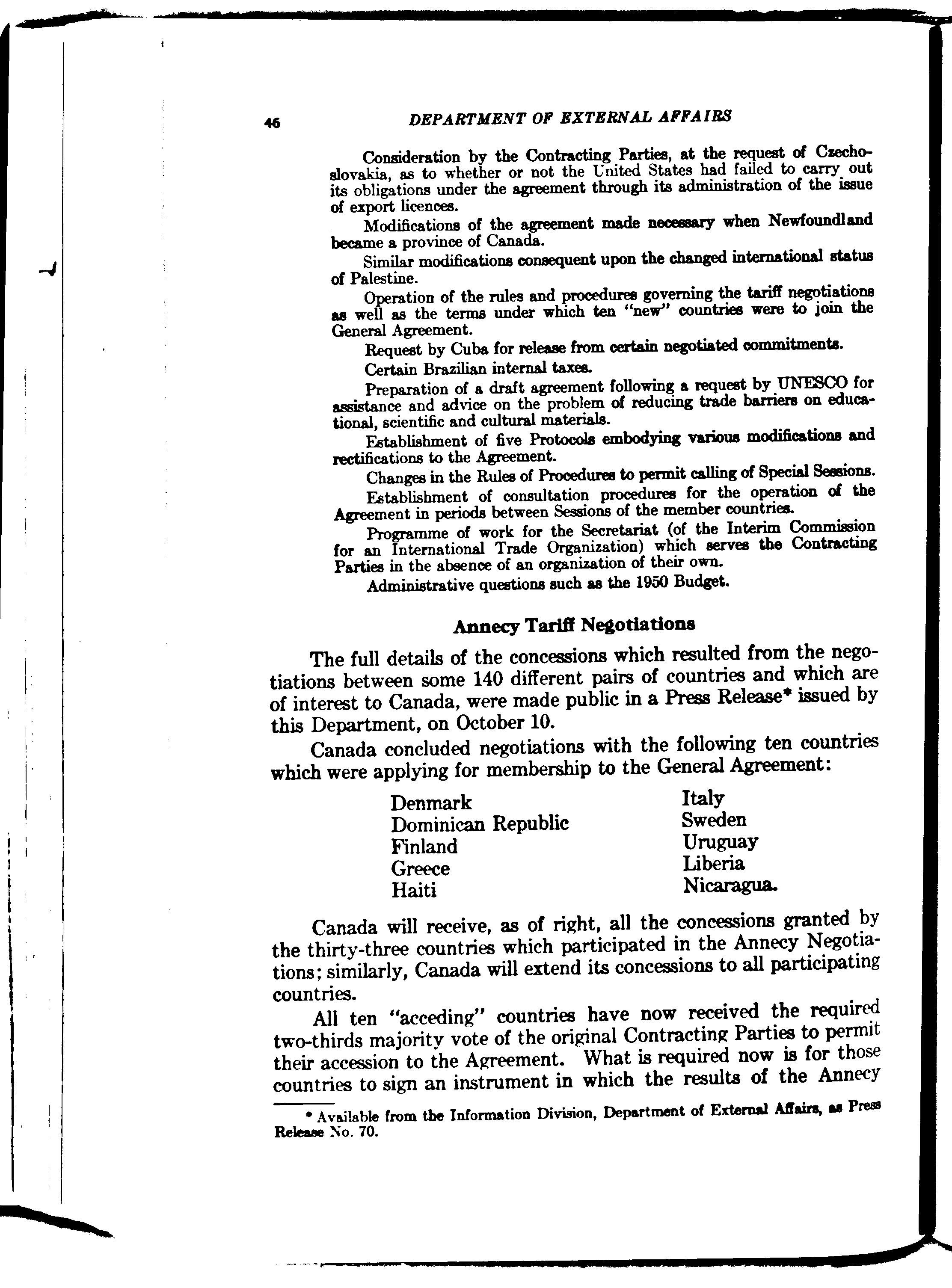 46 DEPARTMENT OF EXTERNAL AFFAIRS

Consideration by the Contracting Parties, at the request of Czechoslovakia, as to whether or not the United States had failed to carry out its obligations under the agreement through its administration of the issue of export licences.

Modifications of the agreement made necessary when Newfoundland became a province of Canada.

Similar modifications consequent upon the changed international status of Palestine.

Operation of the rules and procedures governing the tariff negotiations as well as the terms under which ten "new" countries were to join the General Agreement.

Request by Cuba for release from certain negotiated commitments.

Certain Brazilian internal taxes.

Preparation of a draft agreement following a request by UNESCO for assistance and advice on the problem of reducing trade barriers on educational, scientific and cultural materials.

Establishment of five Protocols embodying various modifications and rectifications to the Agreement.

Changes in the Rules of Procedures to permit calling of Special Sessions.

Establishment of consultation procedures for the operation of the Agreement in periods between Sessions of the member countries.

Programme of work for the Secretariat (of the Interim Commission for an International Trade Organization) which serves the Contracting Parties in the absence of an organization of their own.

Administrative questions such as the 1950 Budget.

Annecy Tariff Negotiations

The full details of the concessions which resulted from the negotiations between some 140 different pairs of countries and which are of interest to Canada, were made public in a Press Release* issued by this Department, on October 10.

Canada concluded negotiations with the following ten countries which were applying for membership to the General Agreement:

Denmark
Dominican Republic
Finland
Greece
Haiti

Italy
Sweden
Uruguay
Liberia
Nicaragua.

Canada will receive, as of right, all the concessions granted by the thirty-three countries which participated in the Annecy Negotiations; similarly, Canada will extend its concessions to all participating countries.

All ten "acceding" countries have now received the required two-thirds majority vote of the original Contracting Parties to permit their accession to the Agreement. What is required now is for those countries to sign an instrument in which the results of the Annecy

* Available from the Information Division, Department of External Affairs, as Press Release No. 70.